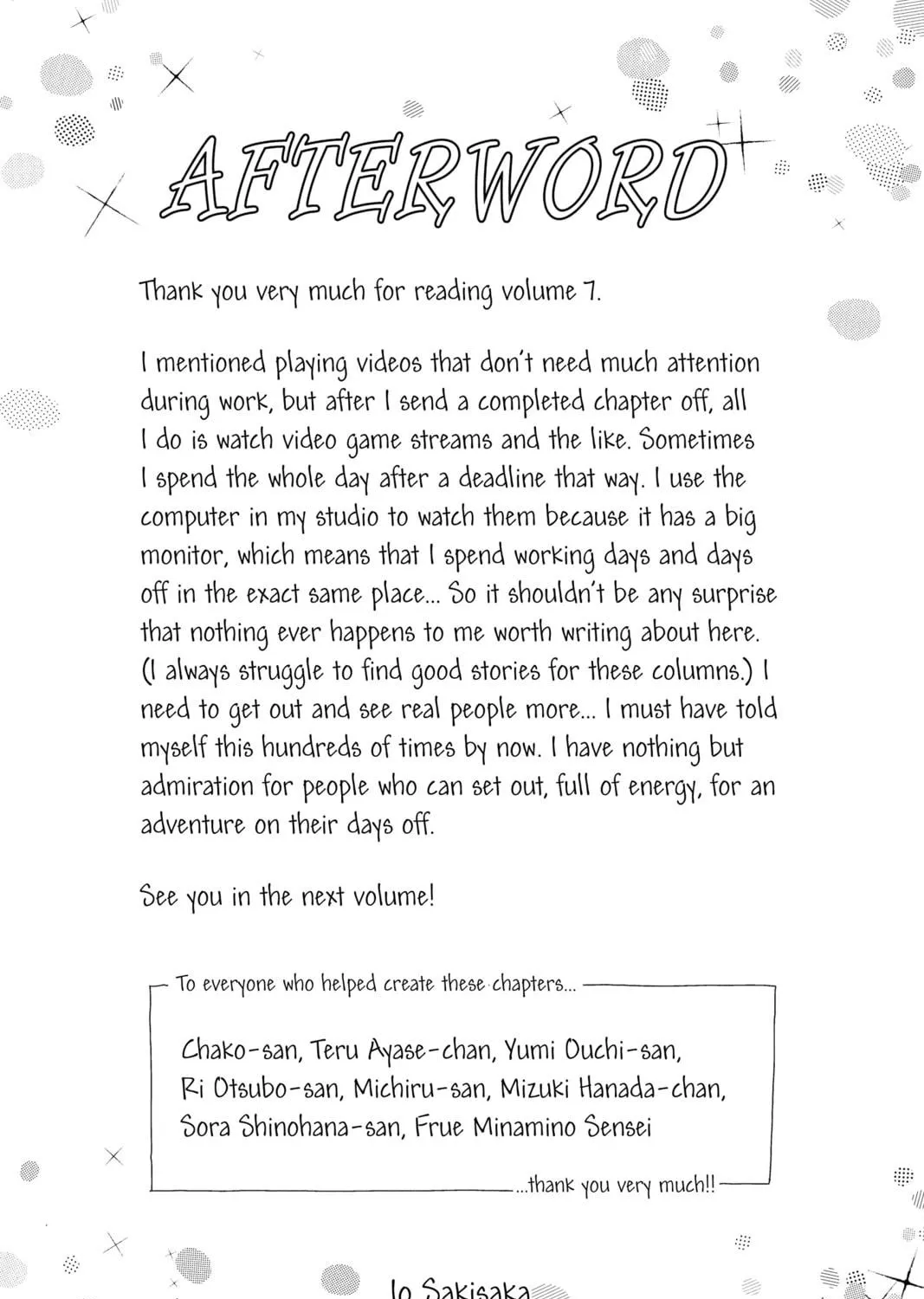 AFTERWORD

Thank you very much for reading volume 7.

I mentioned playing videos that don't need much attention during work, but after I send a completed chapter off, all I do is watch video game streams and the like. Sometimes I spend the whole day after a deadline that way. I use the computer in my studio to watch them because it has a big monitor, which means that I spend working days and days off in the exact same place... So it shouldn't be any surprise that nothing ever happens to me worth writing about here. (I always struggle to find good stories for these columns.) I need to get out and see real people more... I must have told myself this hundreds of times by now. I have nothing but admiration for people who can set out, full of energy, for an adventure on their days off.

See you in the next volume!

To everyone who helped create these chapters...

Chako-san, Teru Ayase-chan, Yumi Ouchi-san, Ri Otsubo-san, Michiru-san, Mizuki Hanada-chan, Sora Shinohana-san, Frue Minamino Sensei

...thank you very much!!

Io Sakisaka